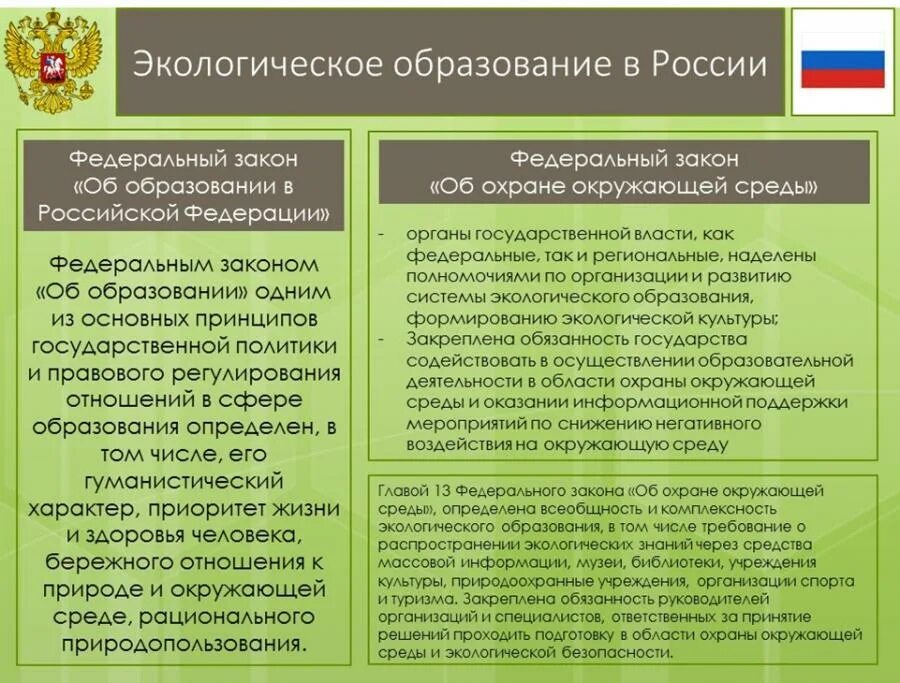 Экологическое образование в России

Федеральный закон «Об образовании в Российской Федерации»

Федеральным законом «Об образовании» одним из основных принципов государственной политики и правового регулирования отношений в сфере образования определен, в том числе, его гуманистический характер, приоритет жизни и здоровья человека, бережного отношения к природе и окружающей среде, рационального природопользования.

Федеральный закон «Об охране окружающей среды»

- органы государственной власти, как федеральные, так и региональные, наделены полномочиями по организации и развитию системы экологического образования, формированию экологической культуры;
- Закреплена обязанность государства содействовать в осуществлении образовательной деятельности в области охраны окружающей среды и оказании информационной поддержки мероприятий по снижению негативного воздействия на окружающую среду

Главой 13 Федерального закона «Об охране окружающей среды», определена всеобщность и комплексность экологического образования, в том числе требование о распространении экологических знаний через средства массовой информации, музеи, библиотеки, учреждения культуры, природоохранные учреждения, организации спорта и туризма. Закреплена обязанность руководителей организаций и специалистов, ответственных за принятие решений проходить подготовку в области охраны окружающей среды и экологической безопасности.